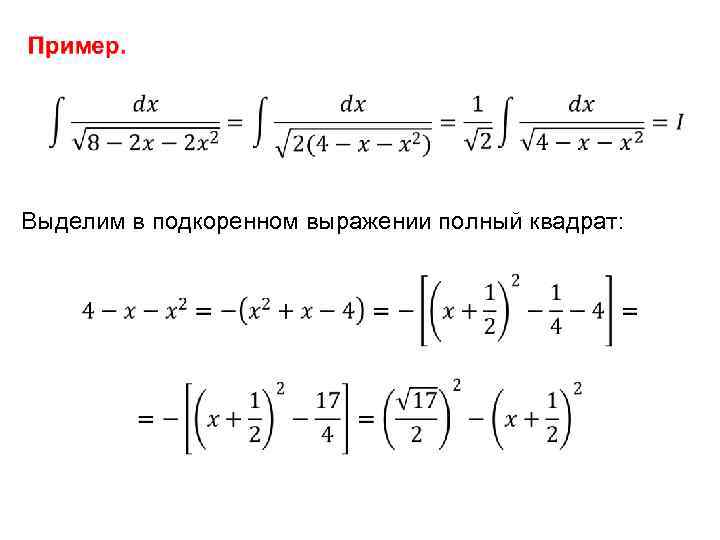 Пример.

$\int \frac{dx}{\sqrt{8-2x-2x^2}} = \int \frac{dx}{\sqrt{2(4-x-x^2)}} = \frac{1}{\sqrt{2}} \int \frac{dx}{\sqrt{4-x-x^2}} = I$

Выделим в подкоренном выражении полный квадрат:

$4 - x - x^2 = -(x^2 + x - 4) = -\left[\left(x+\frac{1}{2}\right)^2 - \frac{1}{4} - 4\right] =$

$= -\left[\left(x+\frac{1}{2}\right)^2 - \frac{17}{4}\right] = \left(\frac{\sqrt{17}}{2}\right)^2 - \left(x+\frac{1}{2}\right)^2$